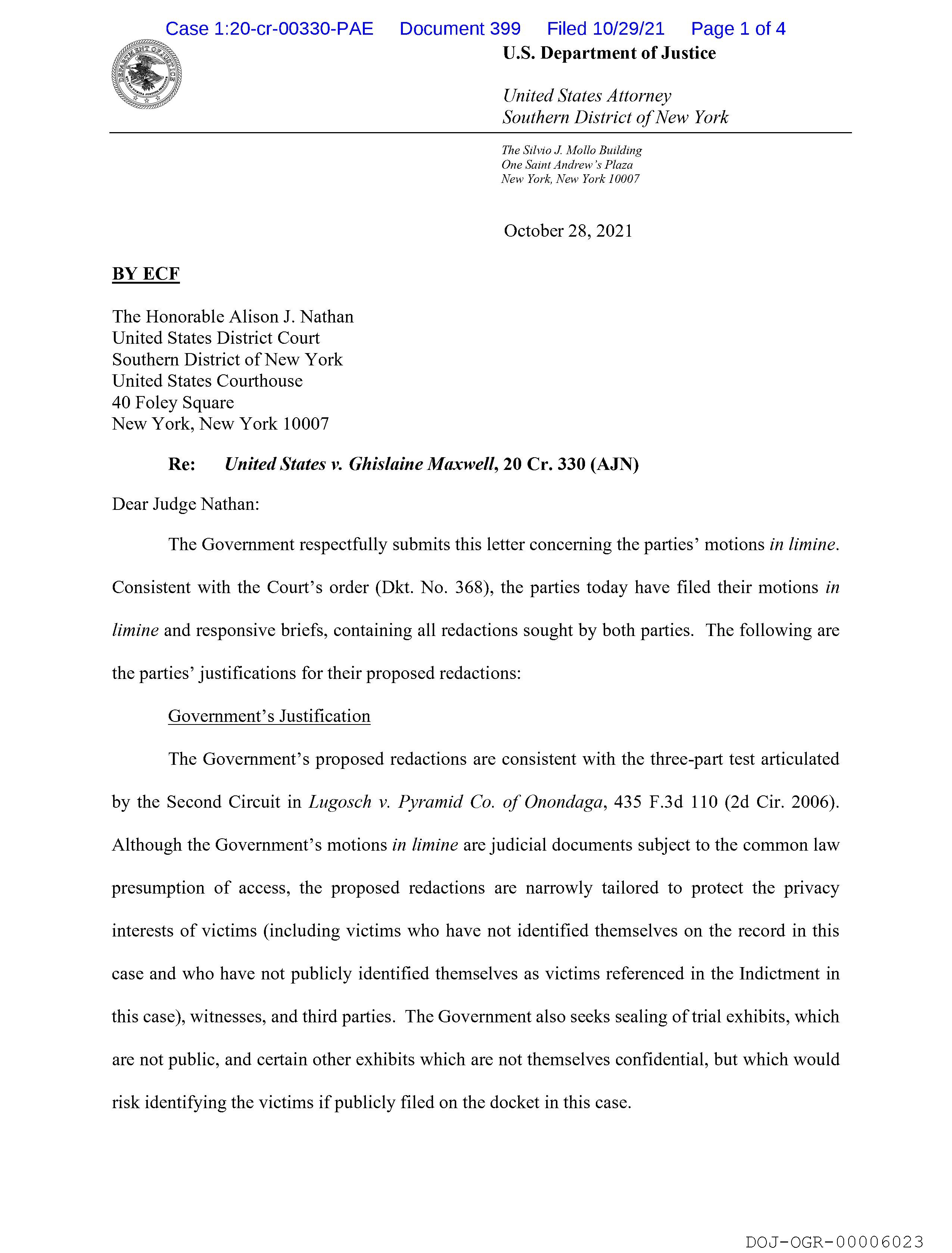 Case 1:20-cr-00330-PAE Document 399 Filed 10/29/21 Page 1 of 4

DEPARTMENT OF JUSTICE

U.S. Department of Justice

United States Attorney
Southern District of New York

The Silvio J. Mollo Building
One Saint Andrew's Plaza
New York, New York 10007

October 28, 2021

BY ECF

The Honorable Alison J. Nathan
United States District Court
Southern District of New York
United States Courthouse
40 Foley Square
New York, New York 10007

Re: United States v. Ghislaine Maxwell, 20 Cr. 330 (AJN)

Dear Judge Nathan:

The Government respectfully submits this letter concerning the parties' motions in limine. Consistent with the Court's order (Dkt. No. 368), the parties today have filed their motions in limine and responsive briefs, containing all redactions sought by both parties. The following are the parties' justifications for their proposed redactions:

Government's Justification

The Government's proposed redactions are consistent with the three-part test articulated by the Second Circuit in Lugosch v. Pyramid Co. of Onondaga, 435 F.3d 110 (2d Cir. 2006). Although the Government's motions in limine are judicial documents subject to the common law presumption of access, the proposed redactions are narrowly tailored to protect the privacy interests of victims (including victims who have not identified themselves on the record in this case and who have not publicly identified themselves as victims referenced in the Indictment in this case), witnesses, and third parties. The Government also seeks sealing of trial exhibits, which are not public, and certain other exhibits which are not themselves confidential, but which would risk identifying the victims if publicly filed on the docket in this case.

DOJ-OGR-00006023